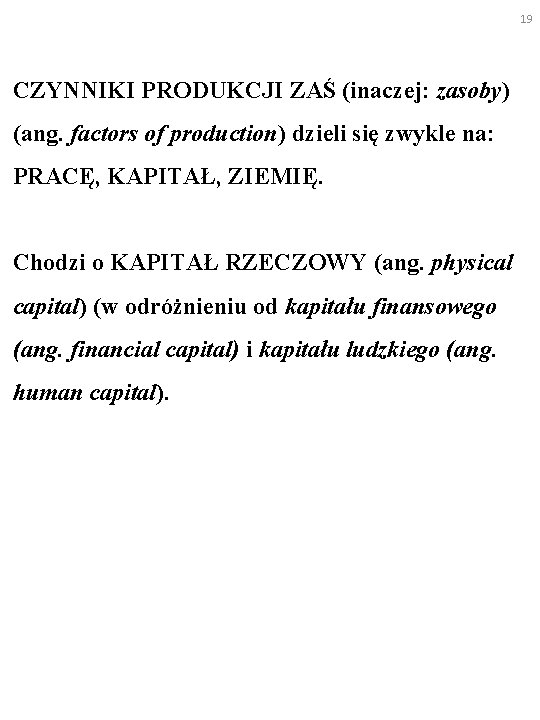 19

CZYNNIKI PRODUKCJI ZAŚ (inaczej: zasoby) (ang. factors of production) dzieli się zwykle na: PRACĘ, KAPITAŁ, ZIEMIĘ.

Chodzi o KAPITAŁ RZECZOWY (ang. physical capital) (w odróżnieniu od kapitału finansowego (ang. financial capital) i kapitału ludzkiego (ang. human capital).